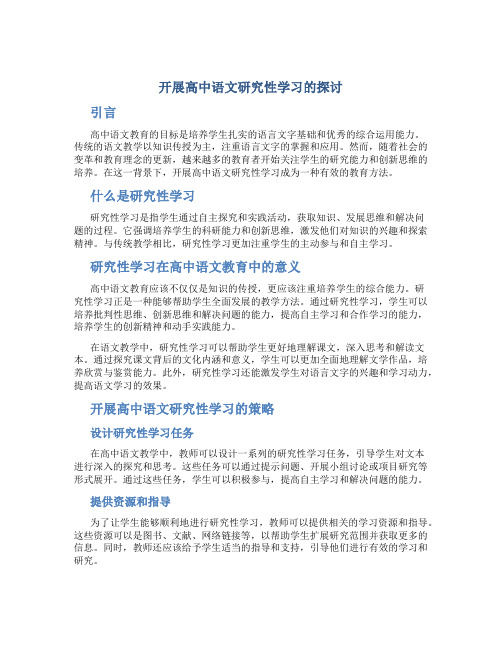 开展高中语文研究性学习的探讨

引言

高中语文教育的目标是培养学生扎实的语言文字基础和优秀的综合运用能力。传统的语文教学以知识传授为主，注重语言文字的掌握和应用。然而，随着社会的变革和教育理念的更新，越来越多的教育者开始关注学生的研究能力和创新思维的培养。在这一背景下，开展高中语文研究性学习成为一种有效的教育方法。

什么是研究性学习

研究性学习是指学生通过自主探究和实践活动，获取知识、发展思维和解决问题的过程。它强调培养学生的科研能力和创新思维，激发他们对知识的兴趣和探索精神。与传统教学相比，研究性学习更加注重学生的主动参与和自主学习。

研究性学习在高中语文教育中的意义

高中语文教育应该不仅仅是知识的传授，更应该注重培养学生的综合能力。研究性学习正是一种能够帮助学生全面发展的教学方法。通过研究性学习，学生可以培养批判性思维、创新思维和解决问题的能力，提高自主学习和合作学习的能力，培养学生的创新精神和动手实践能力。

在语文教学中，研究性学习可以帮助学生更好地理解课文，深入思考和解读文本。通过探究课文背后的文化内涵和意义，学生可以更加全面地理解文学作品，培养欣赏与鉴赏能力。此外，研究性学习还能激发学生对语言文字的兴趣和学习动力，提高语文学习的效果。

开展高中语文研究性学习的策略

设计研究性学习任务

在高中语文教学中，教师可以设计一系列的研究性学习任务，引导学生对文本进行深入的探究和思考。这些任务可以通过提示问题、开展小组讨论或项目研究等形式展开。通过这些任务，学生可以积极参与，提高自主学习和解决问题的能力。

提供资源和指导

为了让学生能够顺利地进行研究性学习，教师可以提供相关的学习资源和指导。这些资源可以是图书、文献、网络链接等，以帮助学生扩展研究范围并获取更多的信息。同时，教师还应该给予学生适当的指导和支持，引导他们进行有效的学习和研究。